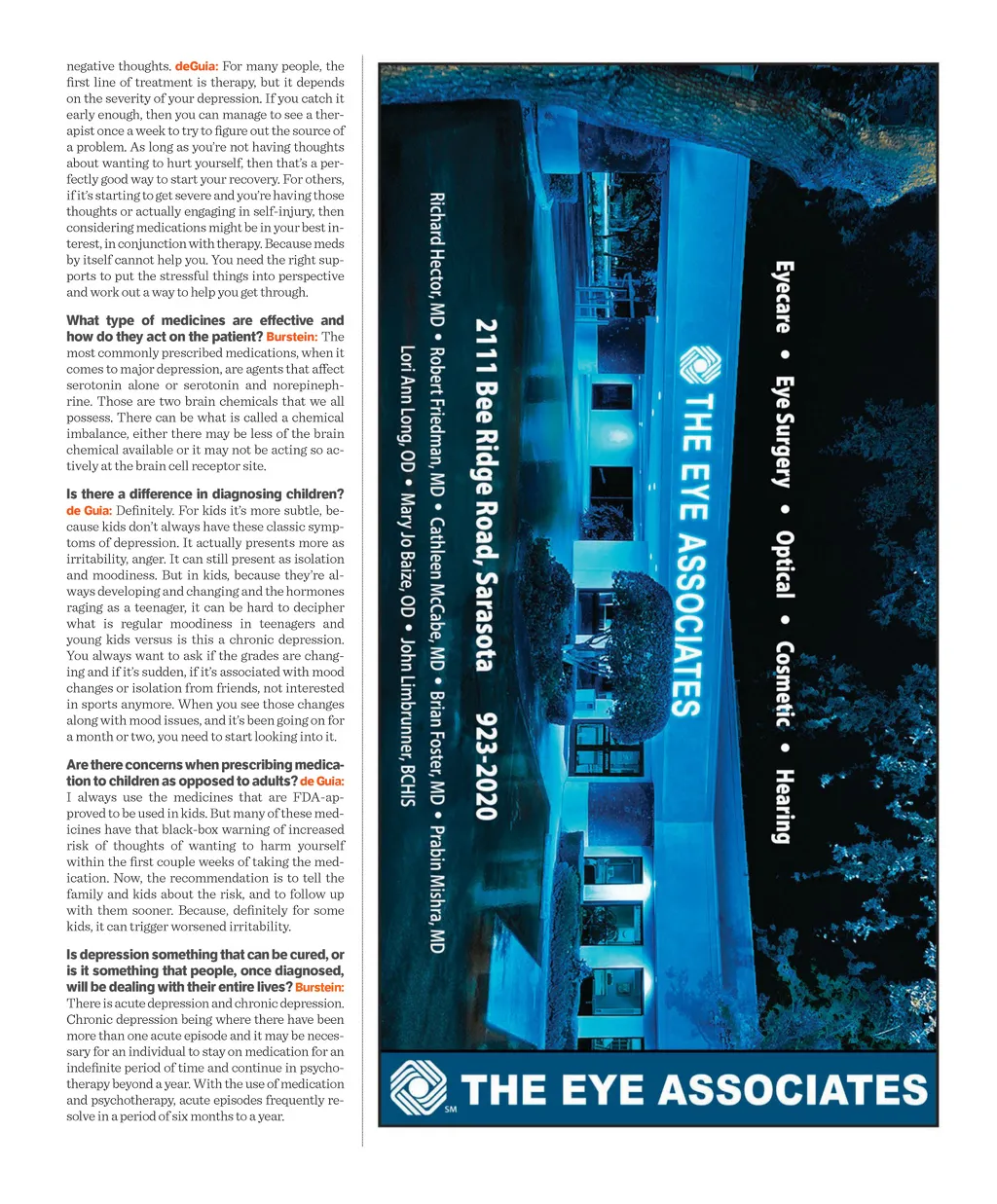 negative thoughts. deGuia: For many people, the first line of treatment is therapy, but it depends on the severity of your depression. If you catch it early enough, then you can manage to see a therapist once a week to try to figure out the source of a problem. As long as you're not having thoughts about wanting to hurt yourself, then that's a perfectly good way to start your recovery. For others, if it's starting to get severe and you're having those thoughts or actually engaging in self-injury, then considering medications might be in your best interest, in conjunction with therapy. Because meds by itself cannot help you. You need the right supports to put the stressful things into perspective and work out a way to help you get through.

What type of medicines are effective and how do they act on the patient? Burstein: The most commonly prescribed medications, when it comes to major depression, are agents that affect serotonin alone or serotonin and norepinephrine. Those are two brain chemicals that we all possess. There can be what is called a chemical imbalance, either there may be less of the brain chemical available or it may not be acting so actively at the brain cell receptor site.

Is there a difference in diagnosing children? de Guia: Definitely. For kids it's more subtle, because kids don't always have these classic symptoms of depression. It actually presents more as irritability, anger. It can still present as isolation and moodiness. But in kids, because they're always developing and changing and the hormones raging as a teenager, it can be hard to decipher what is regular moodiness in teenagers and young kids versus is this a chronic depression. You always want to ask if the grades are changing and if it's sudden, if it's associated with mood changes or isolation from friends, not interested in sports anymore. When you see those changes along with mood issues, and it's been going on for a month or two, you need to start looking into it.

Are there concerns when prescribing medication to children as opposed to adults? de Guia: I always use the medicines that are FDA-approved to be used in kids. But many of these medicines have that black-box warning of increased risk of thoughts of wanting to harm yourself within the first couple weeks of taking the medication. Now, the recommendation is to tell the family and kids about the risk, and to follow up with them sooner. Because, definitely for some kids, it can trigger worsened irritability.

Is depression something that can be cured, or is it something that people, once diagnosed, will be dealing with their entire lives? Burstein: There is acute depression and chronic depression. Chronic depression being where there have been more than one acute episode and it may be necessary for an individual to stay on medication for an indefinite period of time and continue in psychotherapy beyond a year. With the use of medication and psychotherapy, acute episodes frequently resolve in a period of six months to a year.

Eyecare • Eye Surgery • Optical • Cosmetic • Hearing

THE EYE ASSOCIATES

2111 Bee Ridge Road, Sarasota 923-2020

Richard Hector, MD • Robert Friedman, MD • Cathleen McCabe, MD • Brian Foster, MD • Prabin Mishra, MD
Lori Ann Long, OD • Mary Jo Baize, OD • John Limbrunner, BCHIS

THE EYE ASSOCIATES SM